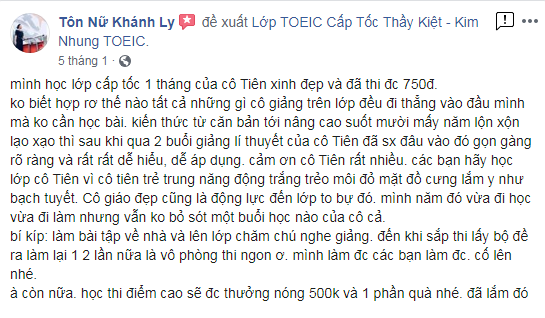 Tôn Nữ Khánh Ly đề xuất Lớp TOEIC Cấp Tốc Thầy Kiệt - Kim Nhung TOEIC.

5 tháng 1 ·

mình học lớp cấp tốc 1 tháng của cô Tiên xinh đẹp và đã thi đc 750đ.
ko biết hợp rơ thế nào tất cả những gì cô giảng trên lớp đều đi thẳng vào đầu mình mà ko cần học bài. kiến thức từ căn bản tới nâng cao suốt mười mấy năm lộn xộn lạo xạo thì sau khi qua 2 buổi giảng lí thuyết của cô Tiên đã sx đâu vào đó gọn gàng rõ ràng và rất rất dễ hiểu, dễ áp dụng. cảm ơn cô Tiên rất nhiều. các bạn hãy học lớp cô Tiên vì cô tiên trẻ trung năng động trắng trẻo môi đỏ mặt đồ cưng lắm y như bạch tuyết. Cô giáo đẹp cũng là động lực đến lớp to bự đó. mình năm đó vừa đi học vừa đi làm nhưng vẫn ko bỏ sót một buổi học nào của cô cả.
bí kíp: làm bài tập về nhà và lên lớp chăm chú nghe giảng. đến khi sắp thi lấy bộ đề ra làm lại 1 2 lần nữa là vô phòng thi ngon ơ. mình làm đc các bạn làm đc. cố lên nhé.
à còn nữa. học thi điểm cao sẽ đc thưởng nóng 500k và 1 phần quà nhé. đã lắm đó